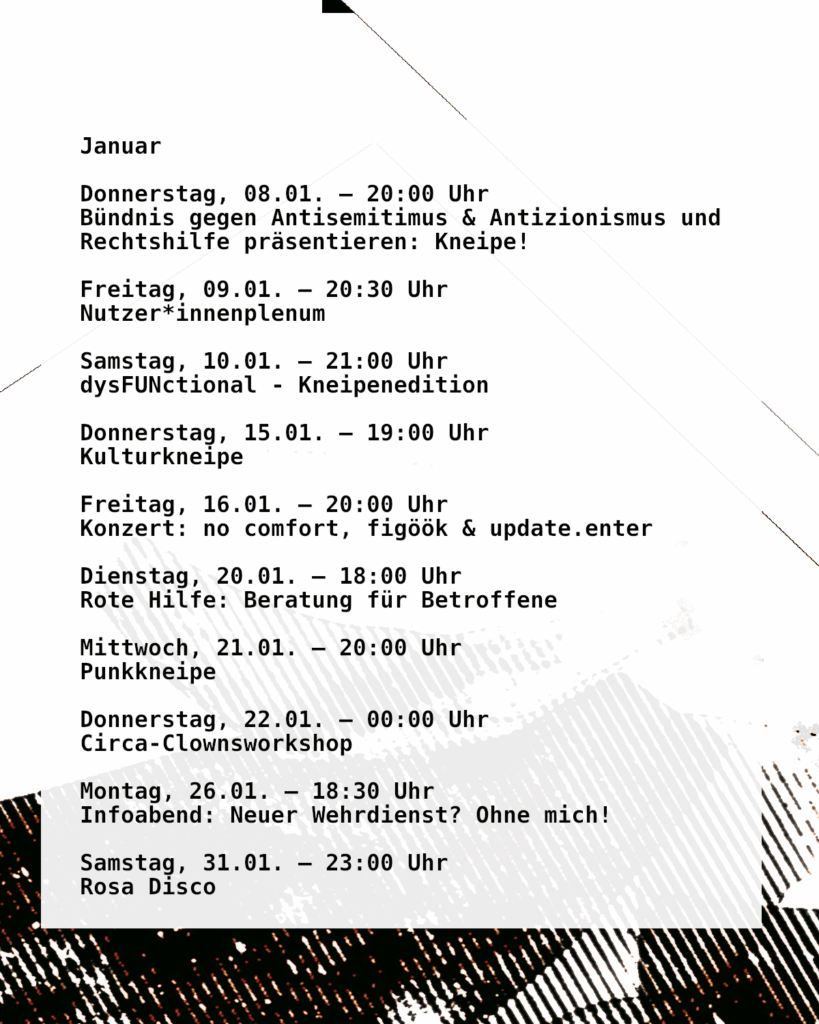 Januar

Donnerstag, 08.01. – 20:00 Uhr
Bündnis gegen Antisemitimus & Antizionismus und Rechtshilfe präsentieren: Kneipe!

Freitag, 09.01. – 20:30 Uhr
Nutzer*innenplenum

Samstag, 10.01. – 21:00 Uhr
dysFUNctional - Kneipenedition

Donnerstag, 15.01. – 19:00 Uhr
Kulturkneipe

Freitag, 16.01. – 20:00 Uhr
Konzert: no comfort, figöök & update.enter

Dienstag, 20.01. – 18:00 Uhr
Rote Hilfe: Beratung für Betroffene

Mittwoch, 21.01. – 20:00 Uhr
Punkkneipe

Donnerstag, 22.01. – 00:00 Uhr
Circa-Clownsworkshop

Montag, 26.01. – 18:30 Uhr
Infoabend: Neuer Wehrdienst? Ohne mich!

Samstag, 31.01. – 23:00 Uhr
Rosa Disco